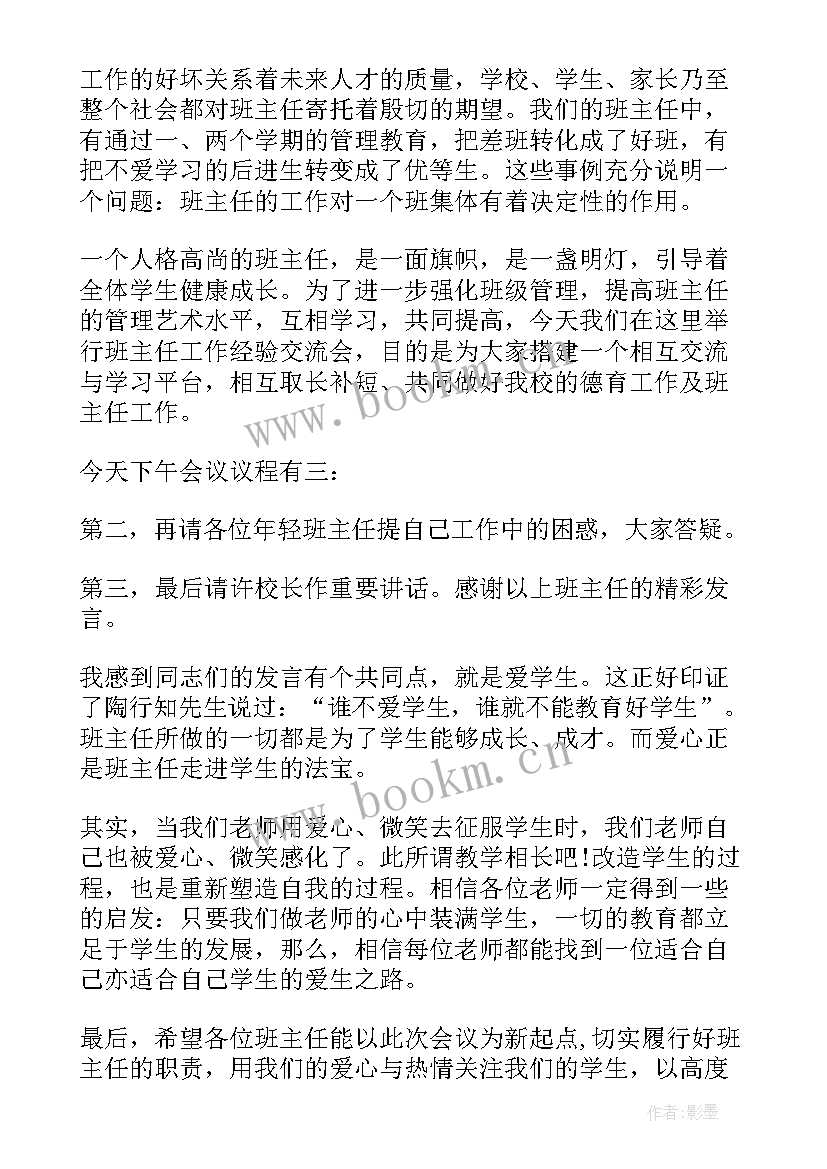 工作的好坏关系着未来人才的质量，学校、学生、家长乃至整个社会都对班主任寄托着殷切的期望。我们的班主任中，有通过一、两个学期的管理教育，把差班转化成了好班，有把不爱学习的后进生转变成了优等生。这些事例充分说明一个问题：班主任的工作对一个班集体有着决定性的作用。

一个人格高尚的班主任，是一面旗帜，是一盏明灯，引导着全体学生健康成长。为了进一步强化班级管理，提高班主任的管理艺术水平，互相学习，共同提高，今天我们在这里举行班主任工作经验交流会，目的是为大家搭建一个相互交流与学习平台，相互取长补短、共同做好我校的德育工作及班主任工作。

www.bookm.cn

今天下午会议议程有三：

第二，再请各位年轻班主任提自己工作中的困惑，大家答疑。

第三，最后请许校长作重要讲话。感谢以上班主任的精彩发言。

我感到同志们的发言有个共同点，就是爱学生。这正好印证了陶行知先生说过：“谁不爱学生，谁就不能教育好学生”。班主任所做的一切都是为了学生能够成长、成才。而爱心正是班主任走进学生的法宝。

www.bookm.cn

其实，当我们老师用爱心、微笑去征服学生时，我们老师自己也被爱心、微笑感化了。此所谓教学相长吧!改造学生的过程，也是重新塑造自我的过程。相信各位老师一定得到一些的启发：只要我们做老师的心中装满学生，一切的教育都立足于学生的发展，那么，相信每位老师都能找到一位适合自己亦适合自己学生的爱生之路。

最后，希望各位班主任能以此次会议为新起点,切实履行好班主任的职责，用我们的爱心与热情关注我们的学生，以高度

作者:影墨